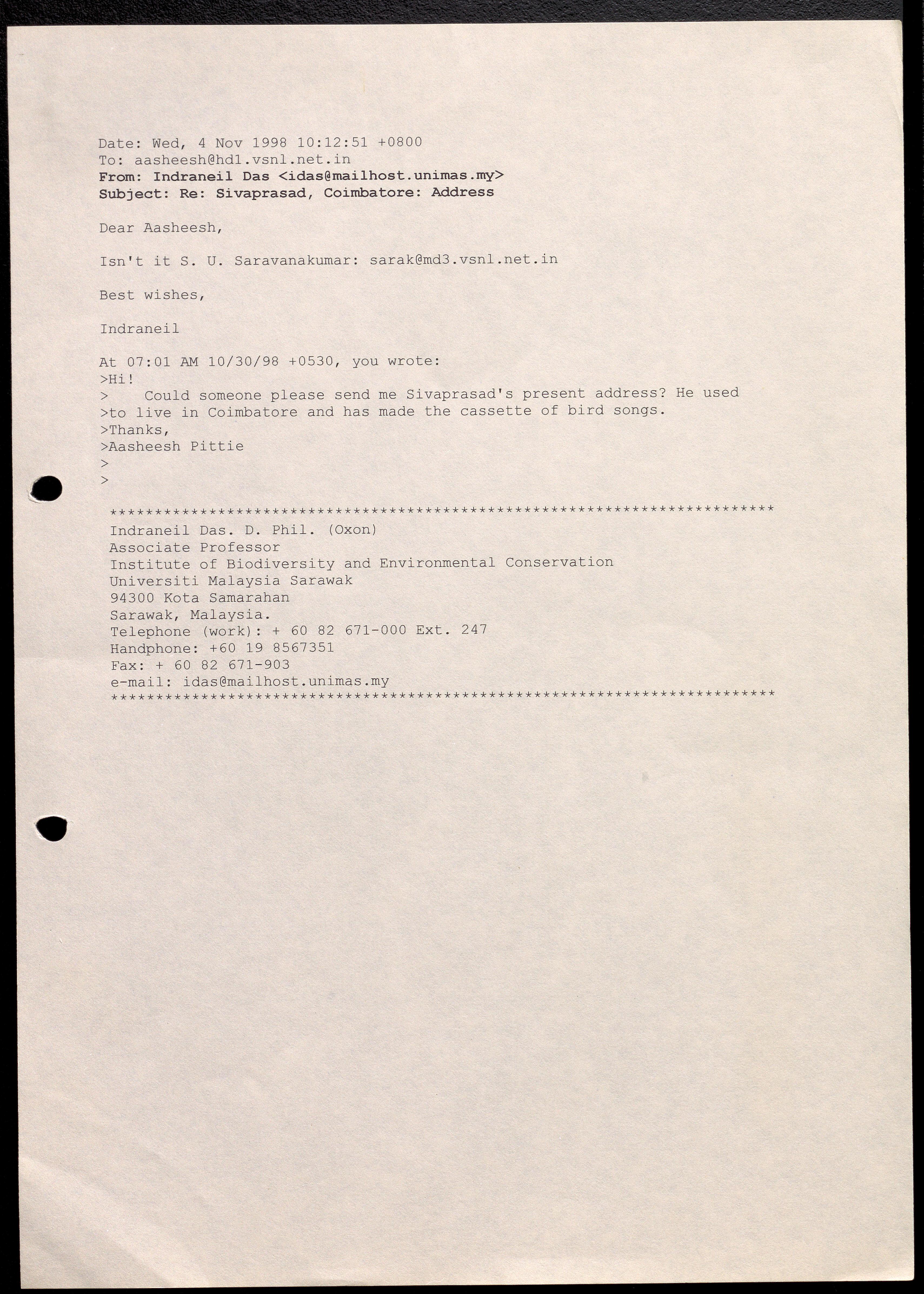 Date: Wed, 4 Nov 1998 10:12:51 +0800
To: aasheesh@hd1.vsnl.net.in
From: Indraneil Das <idas@mailhost.unimas.my>
Subject: Re: Sivaprasad, Coimbatore: Address

Dear Aasheesh,

Isn't it S. U. Saravanakumar: sarak@md3.vsnl.net.in

Best wishes,

Indraneil

At 07:01 AM 10/30/98 +0530, you wrote:
>Hi!
> Could someone please send me Sivaprasad's present address? He used
>to live in Coimbatore and has made the cassette of bird songs.
>Thanks,
>Aasheesh Pittie
>
>

**************************************************************************
Indraneil Das. D. Phil. (Oxon)
Associate Professor
Institute of Biodiversity and Environmental Conservation
Universiti Malaysia Sarawak
94300 Kota Samarahan
Sarawak, Malaysia.
Telephone (work): + 60 82 671-000 Ext. 247
Handphone: +60 19 8567351
Fax: + 60 82 671-903
e-mail: idas@mailhost.unimas.my
**************************************************************************